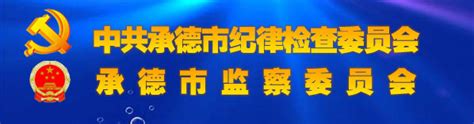 中共承德市纪律检查委员会
承德市监察委员会